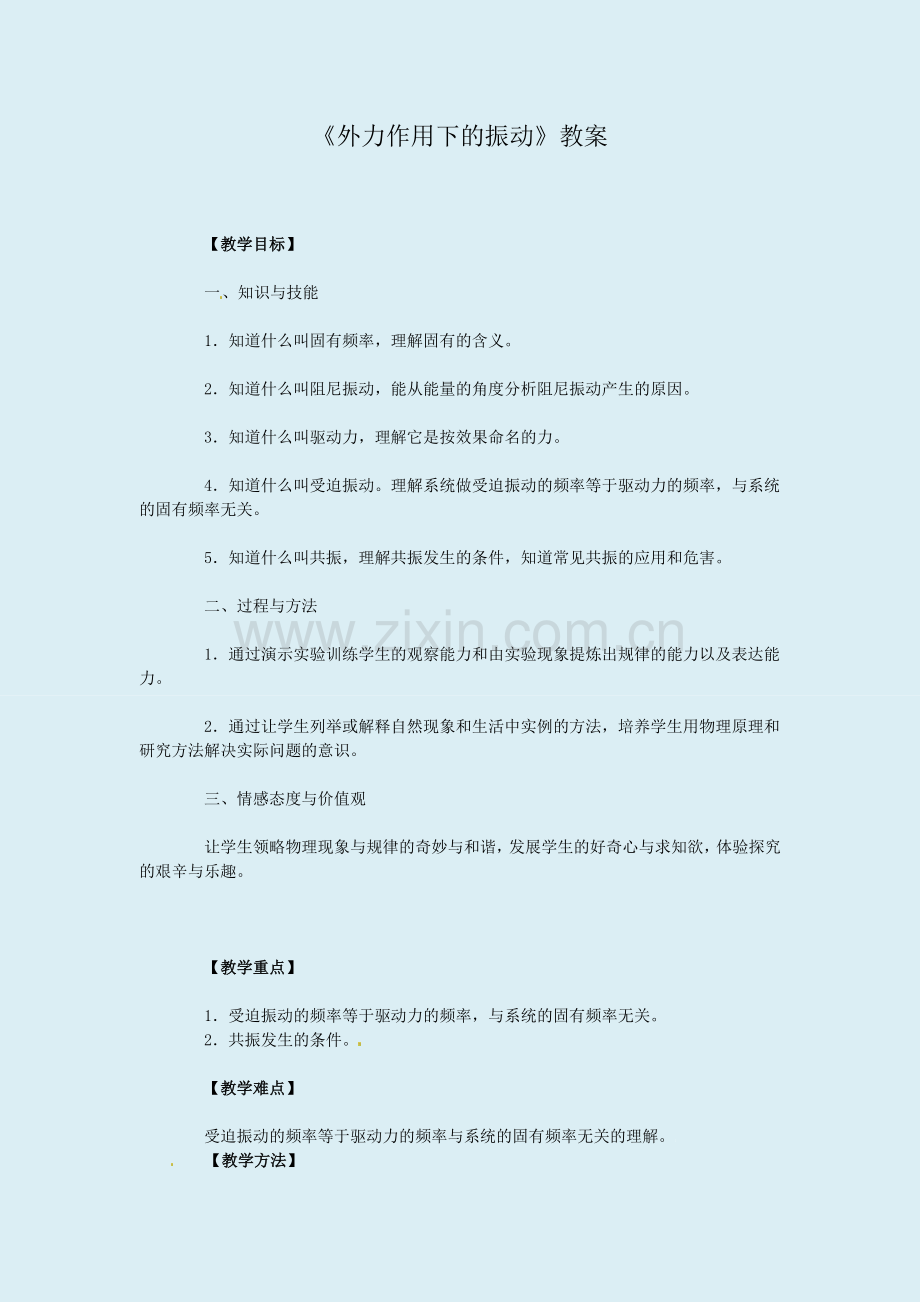 《外力作用下的振动》教案

【教学目标】

一、知识与技能

1．知道什么叫固有频率，理解固有的含义。

2．知道什么叫阻尼振动，能从能量的角度分析阻尼振动产生的原因。

3．知道什么叫驱动力，理解它是按效果命名的力。

4．知道什么叫受迫振动。理解系统做受迫振动的频率等于驱动力的频率，与系统的固有频率无关。

5．知道什么叫共振，理解共振发生的条件，知道常见共振的应用和危害。

二、过程与方法

www.zixin.com.cn

1．通过演示实验训练学生的观察能力和由实验现象提炼出规律的能力以及表达能力。

2．通过让学生列举或解释自然现象和生活中实例的方法，培养学生用物理原理和研究方法解决实际问题的意识。

三、情感态度与价值观

让学生领略物理现象与规律的奇妙与和谐，发展学生的好奇心与求知欲，体验探究的艰辛与乐趣。

【教学重点】

1．受迫振动的频率等于驱动力的频率，与系统的固有频率无关。
2．共振发生的条件。

【教学难点】

受迫振动的频率等于驱动力的频率与系统的固有频率无关的理解。

【教学方法】